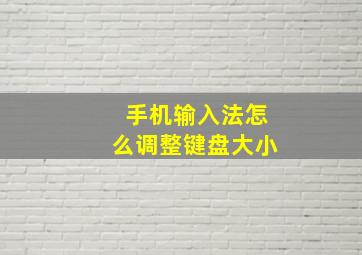 手机输入法怎么调整键盘大小